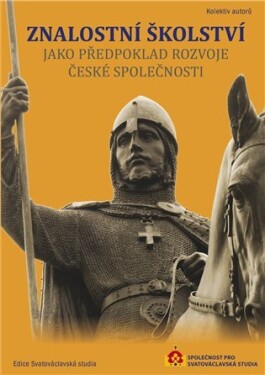 Kolektiv autorů

ZNALOSTNÍ ŠKOLSTVÍ
JAKO PŘEDPOKLAD ROZVOJE
ČESKÉ SPOLEČNOSTI

Edice Svatováclavská studia

SPOLEČNOST PRO
SVATOVÁCLAVSKÁ STUDIA